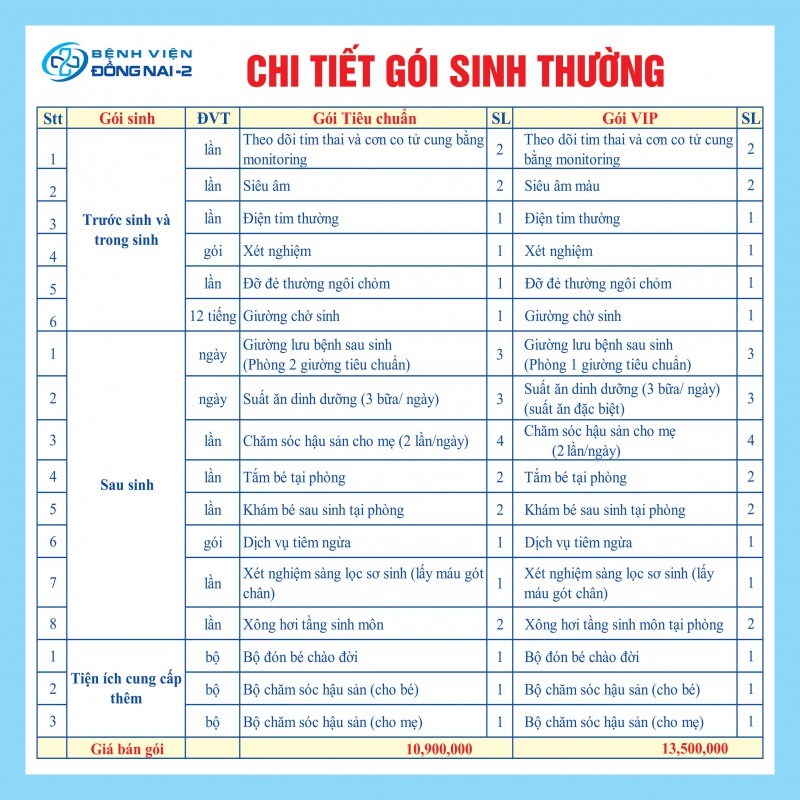 BỆNH VIỆN ĐỒNG NAI-2

CHI TIẾT GÓI SINH THƯỜNG

| Stt | Gói sinh | ĐVT | Gói Tiêu chuẩn | SL | Gói VIP | SL |
|---|---|---|---|---|---|---|
| 1 | Trước sinh và trong sinh | lần | Theo dõi tim thai và cơn co tử cung bằng monitoring | 2 | Theo dõi tim thai và cơn co tử cung bằng monitoring | 2 |
| 2 | | lần | Siêu âm | 2 | Siêu âm màu | 2 |
| 3 | | lần | Điện tim thường | 1 | Điện tim thường | 1 |
| 4 | | gói | Xét nghiệm | 1 | Xét nghiệm | 1 |
| 5 | | lần | Đỡ đẻ thường ngôi chỏm | 1 | Đỡ đẻ thường ngôi chỏm | 1 |
| 6 | | 12 tiếng | Giường chờ sinh | 1 | Giường chờ sinh | 1 |
| 1 | Sau sinh | ngày | Giường lưu bệnh sau sinh (Phòng 2 giường tiêu chuẩn) | 3 | Giường lưu bệnh sau sinh (Phòng 1 giường tiêu chuẩn) | 3 |
| 2 | | ngày | Suất ăn dinh dưỡng (3 bữa/ ngày) | 3 | Suất ăn dinh dưỡng (3 bữa/ ngày) (suất ăn đặc biệt) | 3 |
| 3 | | lần | Chăm sóc hậu sản cho mẹ (2 lần/ngày) | 4 | Chăm sóc hậu sản cho mẹ (2 lần/ngày) | 4 |
| 4 | | lần | Tắm bé tại phòng | 2 | Tắm bé tại phòng | 2 |
| 5 | | lần | Khám bé sau sinh tại phòng | 2 | Khám bé sau sinh tại phòng | 2 |
| 6 | | gói | Dịch vụ tiêm ngừa | 1 | Dịch vụ tiêm ngừa | 1 |
| 7 | | lần | Xét nghiệm sàng lọc sơ sinh (lấy máu gót chân) | 1 | Xét nghiệm sàng lọc sơ sinh (lấy máu gót chân) | 1 |
| 8 | | lần | Xông hơi tầng sinh môn | 2 | Xông hơi tầng sinh môn tại phòng | 2 |
| 1 | Tiện ích cung cấp thêm | bộ | Bộ đón bé chào đời | 1 | Bộ đón bé chào đời | 1 |
| 2 | | bộ | Bộ chăm sóc hậu sản (cho bé) | 1 | Bộ chăm sóc hậu sản (cho bé) | 1 |
| 3 | | bộ | Bộ chăm sóc hậu sản (cho mẹ) | 1 | Bộ chăm sóc hậu sản (cho mẹ) | 1 |
| | Giá bán gói | | 10,900,000 | | 13,500,000 | |